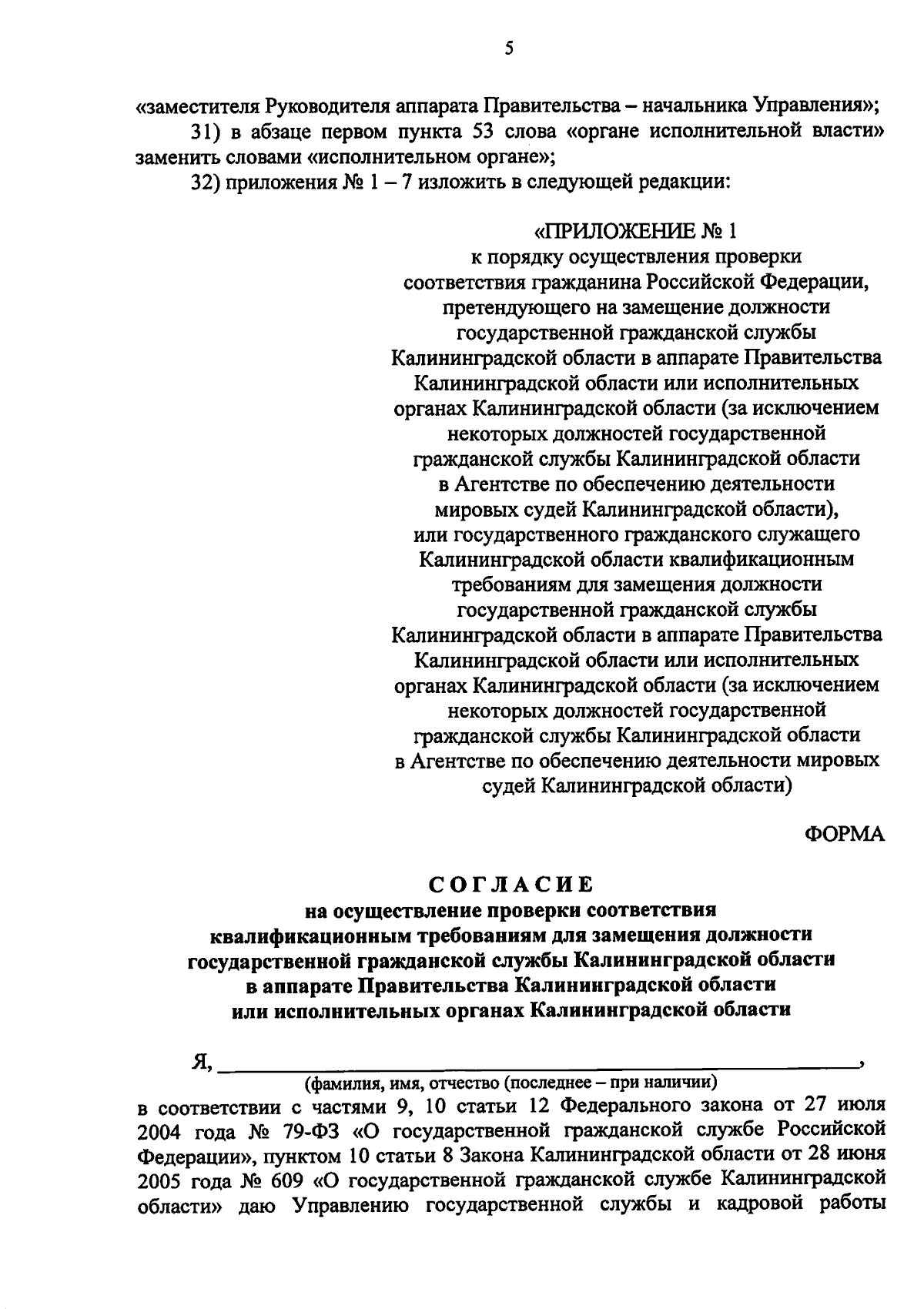 5

«заместителя Руководителя аппарата Правительства – начальника Управления»;

31) в абзаце первом пункта 53 слова «органе исполнительной власти» заменить словами «исполнительном органе»;

32) приложения № 1 – 7 изложить в следующей редакции:

«ПРИЛОЖЕНИЕ № 1
к порядку осуществления проверки соответствия гражданина Российской Федерации, претендующего на замещение должности государственной гражданской службы Калининградской области в аппарате Правительства Калининградской области или исполнительных органах Калининградской области (за исключением некоторых должностей государственной гражданской службы Калининградской области в Агентстве по обеспечению деятельности мировых судей Калининградской области), или государственного гражданского служащего Калининградской области квалификационным требованиям для замещения должности государственной гражданской службы Калининградской области в аппарате Правительства Калининградской области или исполнительных органах Калининградской области (за исключением некоторых должностей государственной гражданской службы Калининградской области в Агентстве по обеспечению деятельности мировых судей Калининградской области)

ФОРМА

СОГЛАСИЕ
на осуществление проверки соответствия квалификационным требованиям для замещения должности государственной гражданской службы Калининградской области в аппарате Правительства Калининградской области или исполнительных органах Калининградской области

Я, ______________________________________________,
(фамилия, имя, отчество (последнее – при наличии)
в соответствии с частями 9, 10 статьи 12 Федерального закона от 27 июля 2004 года № 79-ФЗ «О государственной гражданской службе Российской Федерации», пунктом 10 статьи 8 Закона Калининградской области от 28 июня 2005 года № 609 «О государственной гражданской службе Калининградской области» даю Управлению государственной службы и кадровой работы